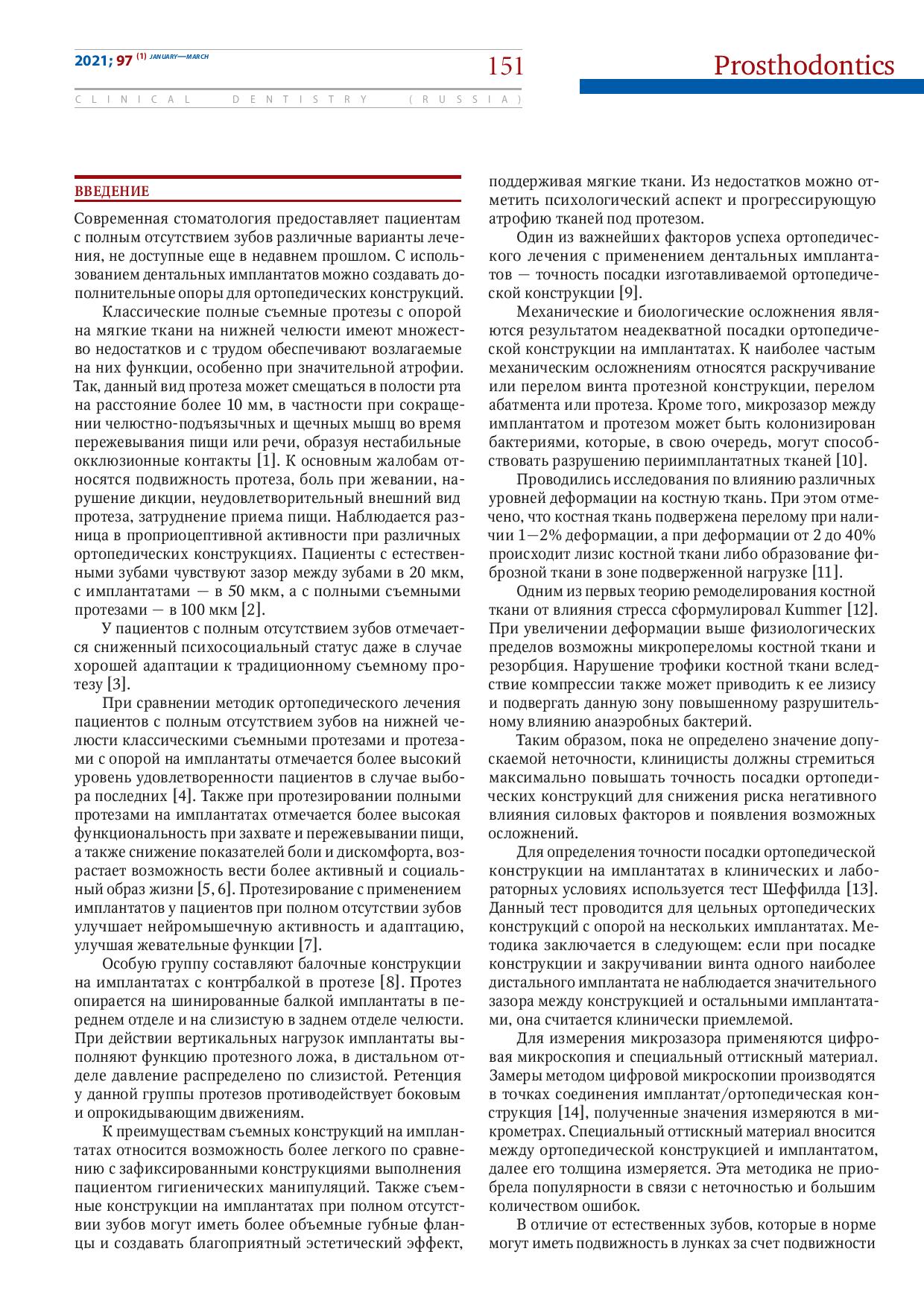 2021; 97 (1) JANUARY—MARCH

151

Prosthodontics

CLINICAL DENTISTRY (RUSSIA)

ВВЕДЕНИЕ

Современная стоматология предоставляет пациентам с полным отсутствием зубов различные варианты лечения, не доступные еще в недавнем прошлом. С использованием дентальных имплантатов можно создавать дополнительные опоры для ортопедических конструкций.

Классические полные съемные протезы с опорой на мягкие ткани на нижней челюсти имеют множество недостатков и с трудом обеспечивают возлагаемые на них функции, особенно при значительной атрофии. Так, данный вид протеза может смещаться в полости рта на расстояние более 10 мм, в частности при сокращении челюстно-подъязычных и щечных мышц во время пережевывания пищи или речи, образуя нестабильные окклюзионные контакты [1]. К основным жалобам относятся подвижность протеза, боль при жевании, нарушение дикции, неудовлетворительный внешний вид протеза, затруднение приема пищи. Наблюдается разница в проприоцептивной активности при различных ортопедических конструкциях. Пациенты с естественными зубами чувствуют зазор между зубами в 20 мкм, с имплантатами — в 50 мкм, а с полными съемными протезами — в 100 мкм [2].

У пациентов с полным отсутствием зубов отмечается сниженный психосоциальный статус даже в случае хорошей адаптации к традиционному съемному протезу [3].

При сравнении методик ортопедического лечения пациентов с полным отсутствием зубов на нижней челюсти классическими съемными протезами и протезами с опорой на имплантаты отмечается более высокий уровень удовлетворенности пациентов в случае выбора последних [4]. Также при протезировании полными протезами на имплантатах отмечается более высокая функциональность при захвате и пережевывании пищи, а также снижение показателей боли и дискомфорта, возрастает возможность вести более активный и социальный образ жизни [5, 6]. Протезирование с применением имплантатов у пациентов при полном отсутствии зубов улучшает нейромышечную активность и адаптацию, улучшая жевательные функции [7].

Особую группу составляют балочные конструкции на имплантатах с контрбалкой в протезе [8]. Протез опирается на шинированные балкой имплантаты в переднем отделе и на слизистую в заднем отделе челюсти. При действии вертикальных нагрузок имплантаты выполняют функцию протезного ложа, в дистальном отделе давление распределено по слизистой. Ретенция у данной группы протезов противодействует боковым и опрокидывающим движениям.

К преимуществам съемных конструкций на имплантатах относится возможность более легкого по сравнению с зафиксированными конструкциями выполнения пациентом гигиенических манипуляций. Также съемные конструкции на имплантатах при полном отсутствии зубов могут иметь более объемные губные фланцы и создавать благоприятный эстетический эффект, поддерживая мягкие ткани. Из недостатков можно отметить психологический аспект и прогрессирующую атрофию тканей под протезом.

Один из важнейших факторов успеха ортопедического лечения с применением дентальных имплантатов — точность посадки изготавливаемой ортопедической конструкции [9].

Механические и биологические осложнения являются результатом неадекватной посадки ортопедической конструкции на имплантатах. К наиболее частым механическим осложнениям относятся раскручивание или перелом винта протезной конструкции, перелом абатмента или протеза. Кроме того, микрозазор между имплантатом и протезом может быть колонизирован бактериями, которые, в свою очередь, могут способствовать разрушению периимплантатных тканей [10].

Проводились исследования по влиянию различных уровней деформации на костную ткань. При этом отмечено, что костная ткань подвержена перелому при наличии 1—2% деформации, а при деформации от 2 до 40% происходит лизис костной ткани либо образование фиброзной ткани в зоне подверженной нагрузке [11].

Одним из первых теорию ремоделирования костной ткани от влияния стресса сформулировал Kummer [12]. При увеличении деформации выше физиологических пределов возможны микропереломы костной ткани и резорбция. Нарушение трофики костной ткани вследствие компрессии также может приводить к ее лизису и подвергать данную зону повышенному разрушительному влиянию анаэробных бактерий.

Таким образом, пока не определено значение допускаемой неточности, клиницисты должны стремиться максимально повышать точность посадки ортопедических конструкций для снижения риска негативного влияния силовых факторов и появления возможных осложнений.

Для определения точности посадки ортопедической конструкции на имплантатах в клинических и лабораторных условиях используется тест Шеффилда [13]. Данный тест проводится для цельных ортопедических конструкций с опорой на нескольких имплантатах. Методика заключается в следующем: если при посадке конструкции и закручивании винта одного наиболее дистального имплантата не наблюдается значительного зазора между конструкцией и остальными имплантатами, она считается клинически приемлемой.

Для измерения микрозазора применяются цифровая микроскопия и специальный оттискный материал. Замеры методом цифровой микроскопии производятся в точках соединения имплантат/ортопедическая конструкция [14], полученные значения измеряются в микрометрах. Специальный оттискный материал вносится между ортопедической конструкцией и имплантатом, далее его толщина измеряется. Эта методика не приобрела популярности в связи с неточностью и большим количеством ошибок.

В отличие от естественных зубов, которые в норме могут иметь подвижность в лунках за счет подвижности